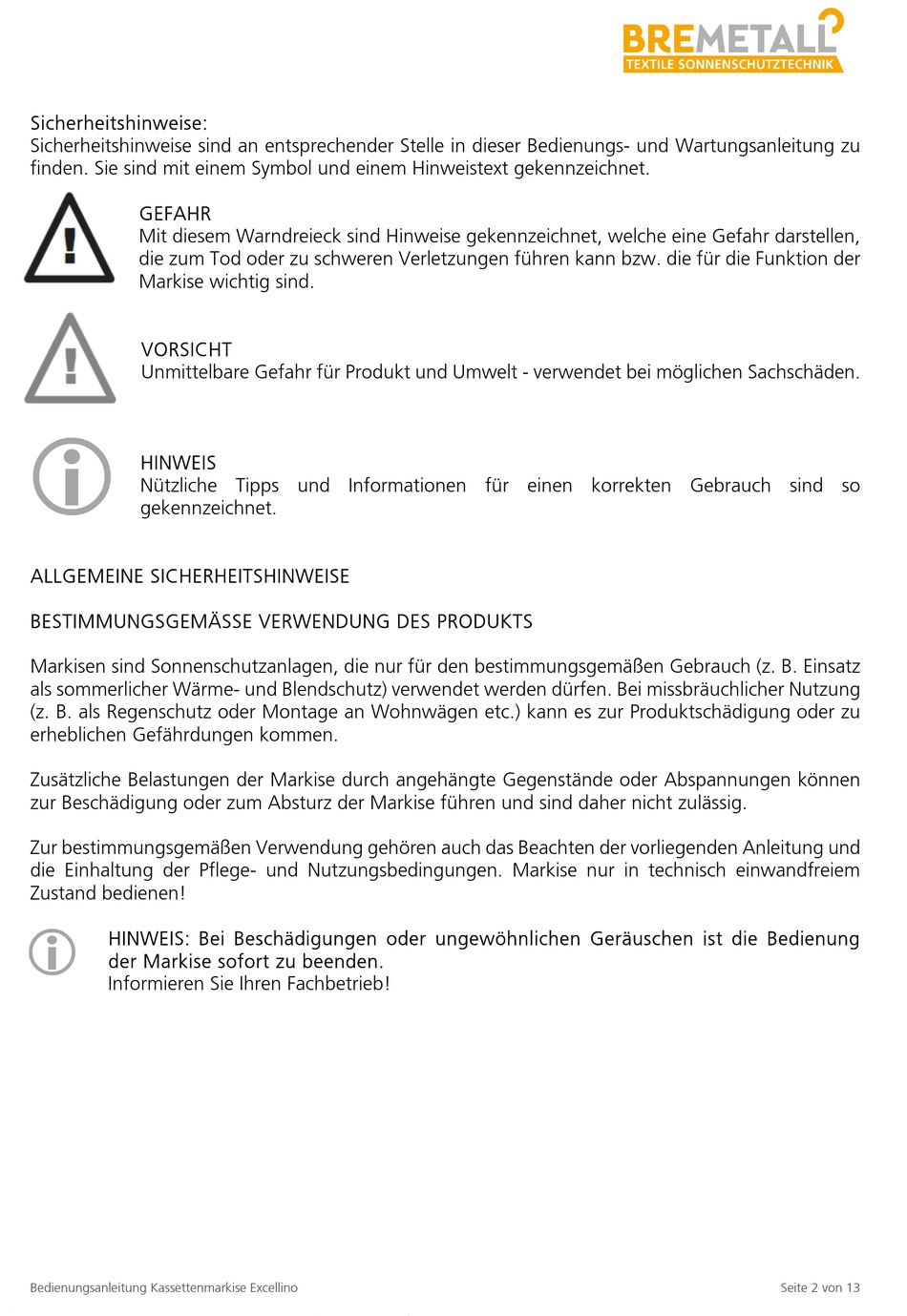 BREMETALL
TEXTILE SONNENSCHUTZTECHNIK

Sicherheitshinweise:
Sicherheitshinweise sind an entsprechender Stelle in dieser Bedienungs- und Wartungsanleitung zu finden. Sie sind mit einem Symbol und einem Hinweistext gekennzeichnet.

GEFAHR
Mit diesem Warndreieck sind Hinweise gekennzeichnet, welche eine Gefahr darstellen, die zum Tod oder zu schweren Verletzungen führen kann bzw. die für die Funktion der Markise wichtig sind.

VORSICHT
Unmittelbare Gefahr für Produkt und Umwelt - verwendet bei möglichen Sachschäden.

HINWEIS
Nützliche Tipps und Informationen für einen korrekten Gebrauch sind so gekennzeichnet.

ALLGEMEINE SICHERHEITSHINWEISE

BESTIMMUNGSGEMÄSSE VERWENDUNG DES PRODUKTS

Markisen sind Sonnenschutzanlagen, die nur für den bestimmungsgemäßen Gebrauch (z. B. Einsatz als sommerlicher Wärme- und Blendschutz) verwendet werden dürfen. Bei missbräuchlicher Nutzung (z. B. als Regenschutz oder Montage an Wohnwägen etc.) kann es zur Produktschädigung oder zu erheblichen Gefährdungen kommen.

Zusätzliche Belastungen der Markise durch angehängte Gegenstände oder Abspannungen können zur Beschädigung oder zum Absturz der Markise führen und sind daher nicht zulässig.

Zur bestimmungsgemäßen Verwendung gehören auch das Beachten der vorliegenden Anleitung und die Einhaltung der Pflege- und Nutzungsbedingungen. Markise nur in technisch einwandfreiem Zustand bedienen!

HINWEIS: Bei Beschädigungen oder ungewöhnlichen Geräuschen ist die Bedienung der Markise sofort zu beenden.
Informieren Sie Ihren Fachbetrieb!

Bedienungsanleitung Kassettenmarkise Excellino

Seite 2 von 13